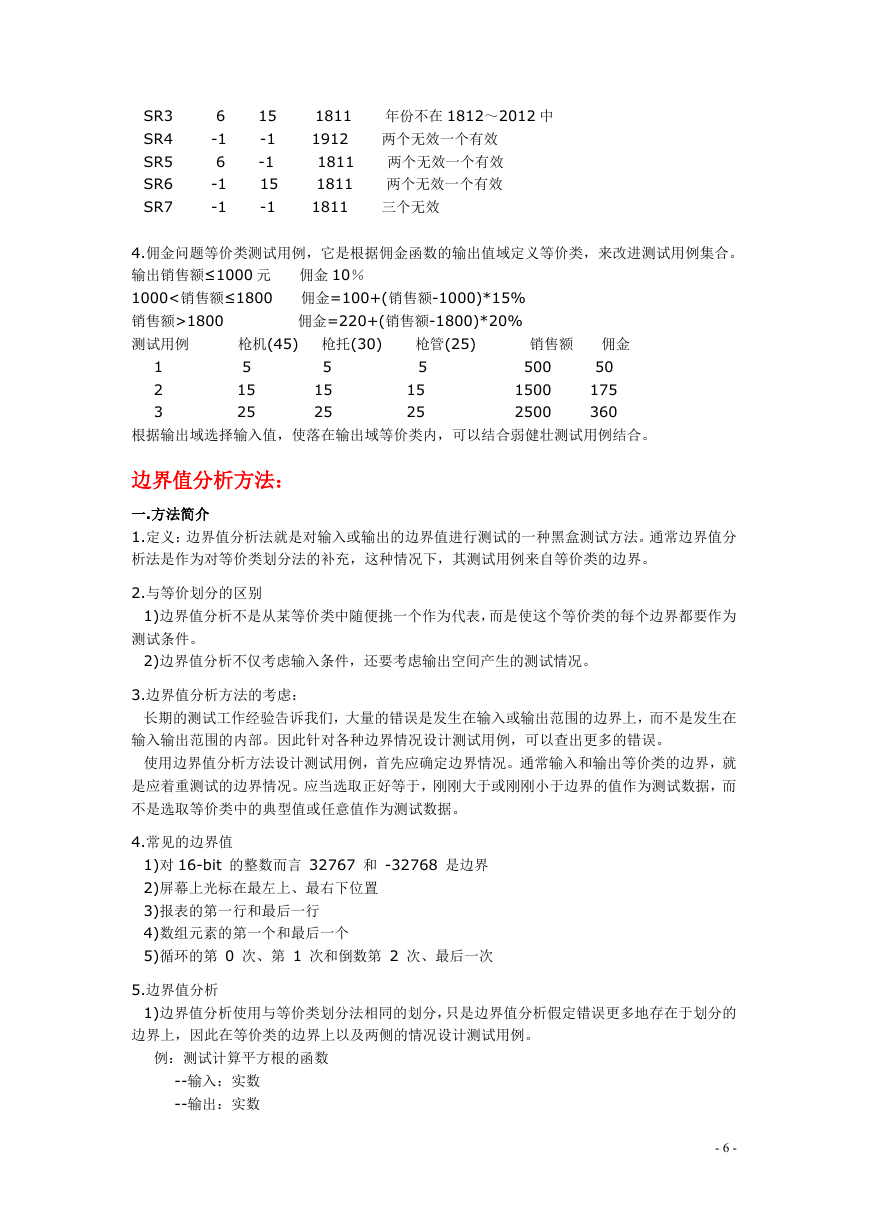 SR3 6 15 1811 年份不在 1812～2012 中
SR4 -1 -1 1912 两个无效一个有效
SR5 6 -1 1811 两个无效一个有效
SR6 -1 15 1811 两个无效一个有效
SR7 -1 -1 1811 三个无效

4.佣金问题等价类测试用例，它是根据佣金函数的输出值域定义等价类，来改进测试用例集合。
输出销售额≤1000 元 佣金 10％
1000<销售额≤1800 佣金=100+(销售额-1000)*15%
销售额>1800 佣金=220+(销售额-1800)*20%

| 测试用例 | 枪机(45) | 枪托(30) | 枪管(25) | 销售额 | 佣金 |
|---|---|---|---|---|---|
| 1 | 5 | 5 | 5 | 500 | 50 |
| 2 | 15 | 15 | 15 | 1500 | 175 |
| 3 | 25 | 25 | 25 | 2500 | 360 |

根据输出域选择输入值，使落在输出域等价类内，可以结合弱健壮测试用例结合。

边界值分析方法：

一.方法简介
1.定义：边界值分析法就是对输入或输出的边界值进行测试的一种黑盒测试方法。通常边界值分析法是作为对等价类划分法的补充，这种情况下，其测试用例来自等价类的边界。

2.与等价划分的区别
1)边界值分析不是从某等价类中随便挑一个作为代表，而是使这个等价类的每个边界都要作为测试条件。
2)边界值分析不仅考虑输入条件，还要考虑输出空间产生的测试情况。

3.边界值分析方法的考虑：
长期的测试工作经验告诉我们，大量的错误是发生在输入或输出范围的边界上，而不是发生在输入输出范围的内部。因此针对各种边界情况设计测试用例，可以查出更多的错误。
使用边界值分析方法设计测试用例，首先应确定边界情况。通常输入和输出等价类的边界，就是应着重测试的边界情况。应当选取正好等于，刚刚大于或刚刚小于边界的值作为测试数据，而不是选取等价类中的典型值或任意值作为测试数据。

4.常见的边界值
1)对 16-bit 的整数而言 32767 和 -32768 是边界
2)屏幕上光标在最左上、最右下位置
3)报表的第一行和最后一行
4)数组元素的第一个和最后一个
5)循环的第 0 次、第 1 次和倒数第 2 次、最后一次

5.边界值分析
1)边界值分析使用与等价类划分法相同的划分，只是边界值分析假定错误更多地存在于划分的边界上，因此在等价类的边界上以及两侧的情况设计测试用例。
例：测试计算平方根的函数
--输入：实数
--输出：实数

- 6 -